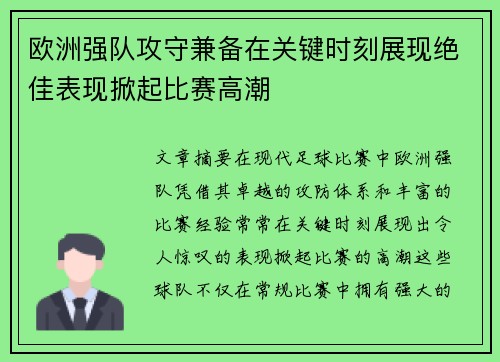 欧洲强队攻守兼备在关键时刻展现绝佳表现掀起比赛高潮

文章摘要在现代足球比赛中欧洲强队凭借其卓越的攻防体系和丰富的比赛经验常常在关键时刻展现出令人惊叹的表现掀起比赛的高潮这些球队不仅在常规比赛中拥有强大的